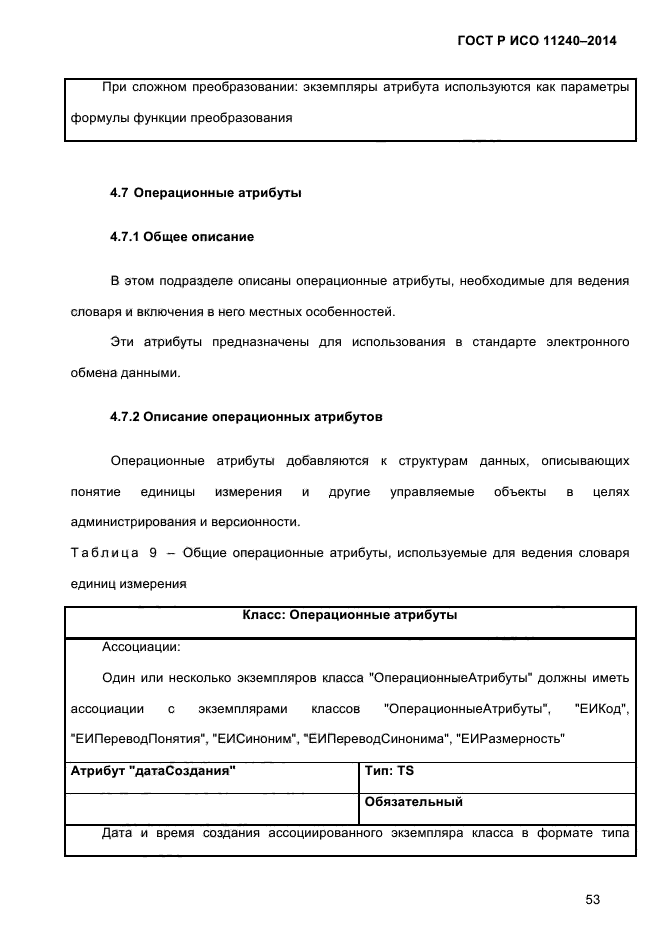 ГОСТ Р ИСО 11240–2014

При сложном преобразовании: экземпляры атрибута используются как параметры формулы функции преобразования

4.7 Операционные атрибуты

4.7.1 Общее описание

В этом подразделе описаны операционные атрибуты, необходимые для ведения словаря и включения в него местных особенностей.

Эти атрибуты предназначены для использования в стандарте электронного обмена данными.

4.7.2 Описание операционных атрибутов

Операционные атрибуты добавляются к структурам данных, описывающих понятие единицы измерения и другие управляемые объекты в целях администрирования и версионности.

Таблица 9 – Общие операционные атрибуты, используемые для ведения словаря единиц измерения

| Класс: Операционные атрибуты | |
|---|---|
| Ассоциации: Один или несколько экземпляров класса "ОперационныеАтрибуты" должны иметь ассоциации с экземплярами классов "ОперационныеАтрибуты", "ЕИКод", "ЕИПереводПонятия", "ЕИСиноним", "ЕИПереводСинонима", "ЕИРазмерность" | |
| Атрибут "датаСоздания" | Тип: TS |
| | Обязательный |
| Дата и время создания ассоциированного экземпляра класса в формате типа | |

53